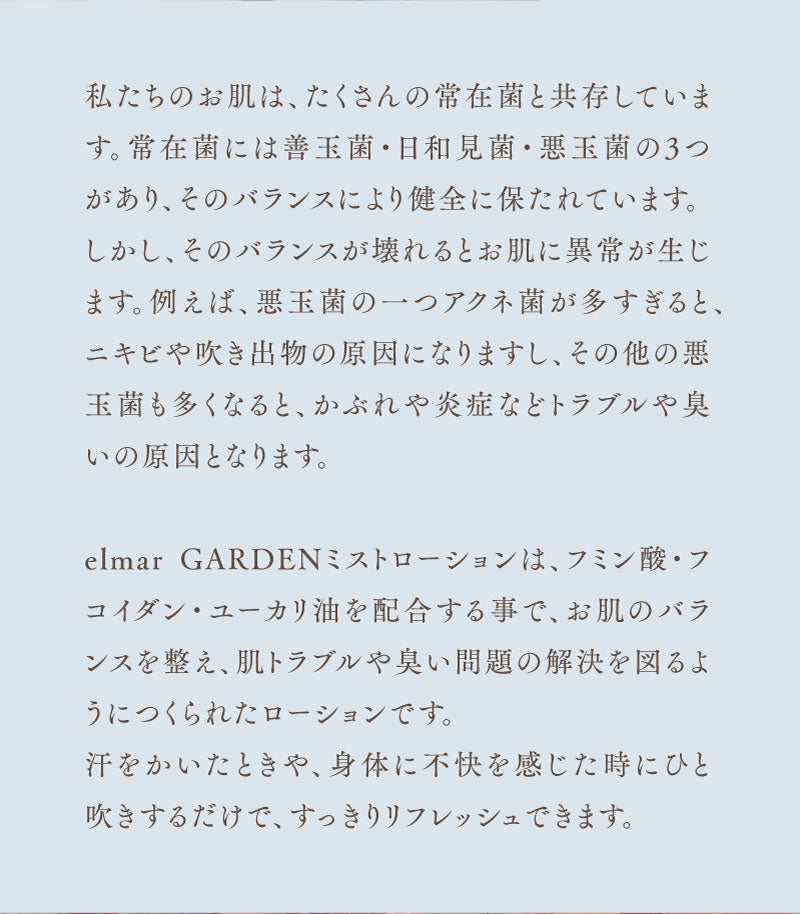 私たちのお肌は、たくさんの常在菌と共存しています。常在菌には善玉菌・日和見菌・悪玉菌の3つがあり、そのバランスにより健全に保たれています。しかし、そのバランスが壊れるとお肌に異常が生じます。例えば、悪玉菌の一つアクネ菌が多すぎると、ニキビや吹き出物の原因になりますし、その他の悪玉菌も多くなると、かぶれや炎症などトラブルや臭いの原因となります。

elmar GARDENミストローションは、フミン酸・フコイダン・ユーカリ油を配合する事で、お肌のバランスを整え、肌トラブルや臭い問題の解決を図るようにつくられたローションです。
汗をかいたときや、身体に不快を感じた時にひと吹きするだけで、すっきりリフレッシュできます。